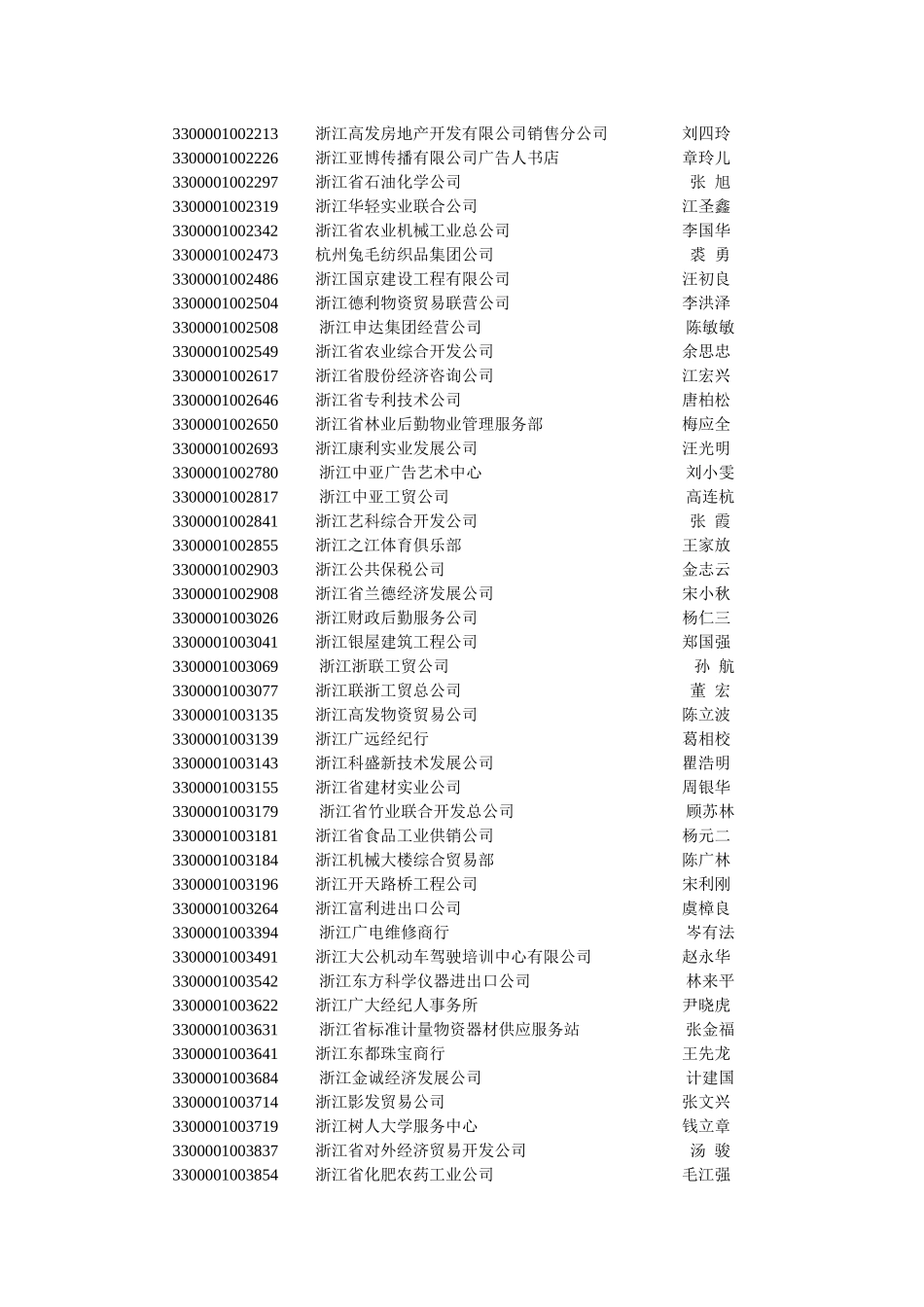 | | | |
|---|---|---|
| 3300001002213 | 浙江高发房地产开发有限公司销售分公司 | 刘四玲 |
| 3300001002226 | 浙江亚博传播有限公司广告人书店 | 章玲儿 |
| 3300001002297 | 浙江省石油化学公司 | 张 旭 |
| 3300001002319 | 浙江华轻实业联合公司 | 江圣鑫 |
| 3300001002342 | 浙江省农业机械工业总公司 | 李国华 |
| 3300001002473 | 杭州兔毛纺织品集团公司 | 裘 勇 |
| 3300001002486 | 浙江国京建设工程有限公司 | 汪初良 |
| 3300001002504 | 浙江德利物资贸易联营公司 | 李洪泽 |
| 3300001002508 | 浙江申达集团经营公司 | 陈敏敏 |
| 3300001002549 | 浙江省农业综合开发公司 | 余思忠 |
| 3300001002617 | 浙江省股份经济咨询公司 | 江宏兴 |
| 3300001002646 | 浙江省专利技术公司 | 唐柏松 |
| 3300001002650 | 浙江省林业后勤物业管理服务部 | 梅应全 |
| 3300001002693 | 浙江康利实业发展公司 | 汪光明 |
| 3300001002780 | 浙江中亚广告艺术中心 | 刘小雯 |
| 3300001002817 | 浙江中亚工贸公司 | 高连杭 |
| 3300001002841 | 浙江艺科综合开发公司 | 张 霞 |
| 3300001002855 | 浙江之江体育俱乐部 | 王家放 |
| 3300001002903 | 浙江公共保税公司 | 金志云 |
| 3300001002908 | 浙江省兰德经济发展公司 | 宋小秋 |
| 3300001003026 | 浙江财政后勤服务公司 | 杨仁三 |
| 3300001003041 | 浙江银屋建筑工程公司 | 郑国强 |
| 3300001003069 | 浙江浙联工贸公司 | 孙 航 |
| 3300001003077 | 浙江联浙工贸总公司 | 董 宏 |
| 3300001003135 | 浙江高发物资贸易公司 | 陈立波 |
| 3300001003139 | 浙江广远经纪行 | 葛相校 |
| 3300001003143 | 浙江科盛新技术发展公司 | 瞿浩明 |
| 3300001003155 | 浙江省建材实业公司 | 周银华 |
| 3300001003179 | 浙江省竹业联合开发总公司 | 顾苏林 |
| 3300001003181 | 浙江省食品工业供销公司 | 杨元二 |
| 3300001003184 | 浙江机械大楼综合贸易部 | 陈广林 |
| 3300001003196 | 浙江开天路桥工程公司 | 宋利刚 |
| 3300001003264 | 浙江富利进出口公司 | 虞樟良 |
| 3300001003394 | 浙江广电维修商行 | 岑有法 |
| 3300001003491 | 浙江大公机动车驾驶培训中心有限公司 | 赵永华 |
| 3300001003542 | 浙江东方科学仪器进出口公司 | 林来平 |
| 3300001003622 | 浙江广大经纪人事务所 | 尹晓虎 |
| 3300001003631 | 浙江省标准计量物资器材供应服务站 | 张金福 |
| 3300001003641 | 浙江东都珠宝商行 | 王先龙 |
| 3300001003684 | 浙江金诚经济发展公司 | 计建国 |
| 3300001003714 | 浙江影发贸易公司 | 张文兴 |
| 3300001003719 | 浙江树人大学服务中心 | 钱立章 |
| 3300001003837 | 浙江省对外经济贸易开发公司 | 汤 骏 |
| 3300001003854 | 浙江省化肥农药工业公司 | 毛江强 |